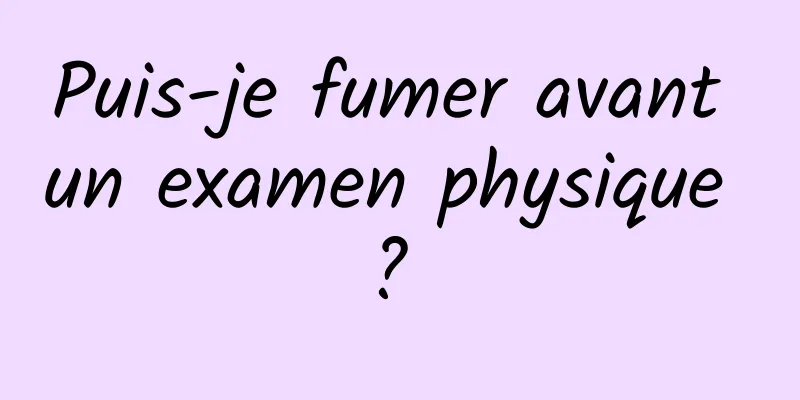 Puis-je fumer avant un examen physique ?